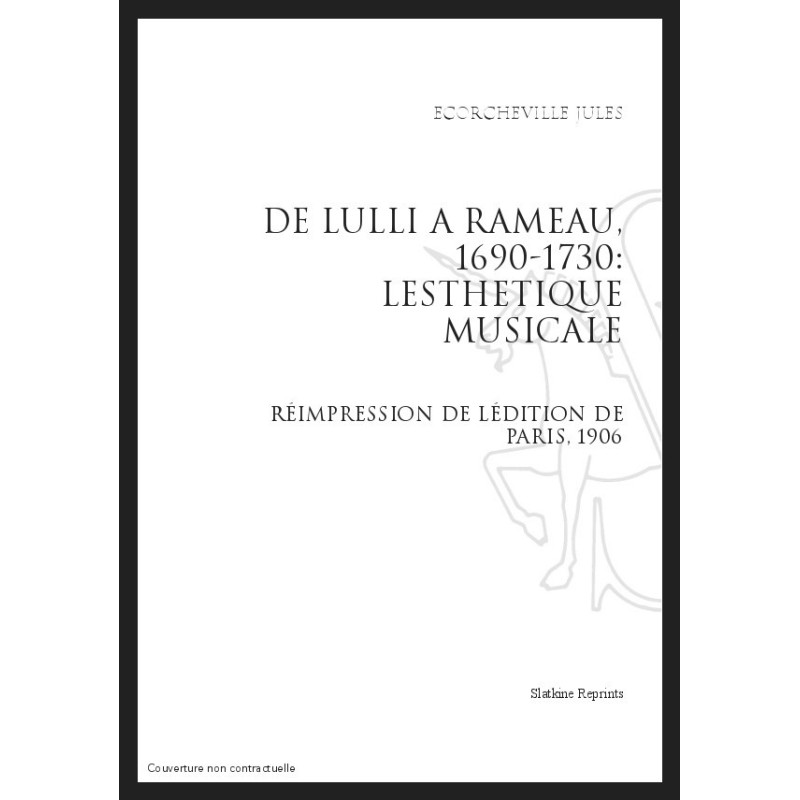 ECORCHEVILLE JULES

DE LULLI A RAMEAU, 1690-1730: LESTHETIQUE MUSICALE

RÉIMPRESSION DE LÉDITION DE PARIS, 1906

Slatkine Reprints

Couverture non contractuelle